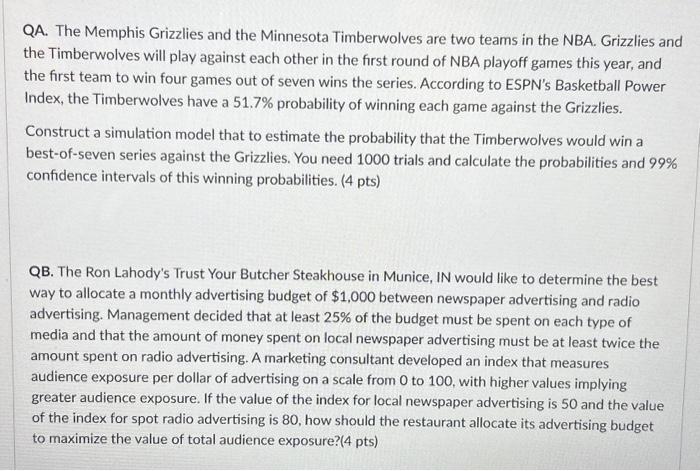 QA. The Memphis Grizzlies and the Minnesota Timberwolves are two teams in the NBA. Grizzlies and the Timberwolves will play against each other in the first round of NBA playoff games this year, and the first team to win four games out of seven wins the series. According to ESPN's Basketball Power Index, the Timberwolves have a 51.7% probability of winning each game against the Grizzlies.

Construct a simulation model that to estimate the probability that the Timberwolves would win a best-of-seven series against the Grizzlies. You need 1000 trials and calculate the probabilities and 99% confidence intervals of this winning probabilities. (4 pts)

QB. The Ron Lahody's Trust Your Butcher Steakhouse in Munice, IN would like to determine the best way to allocate a monthly advertising budget of $1,000 between newspaper advertising and radio advertising. Management decided that at least 25% of the budget must be spent on each type of media and that the amount of money spent on local newspaper advertising must be at least twice the amount spent on radio advertising. A marketing consultant developed an index that measures audience exposure per dollar of advertising on a scale from 0 to 100, with higher values implying greater audience exposure. If the value of the index for local newspaper advertising is 50 and the value of the index for spot radio advertising is 80, how should the restaurant allocate its advertising budget to maximize the value of total audience exposure?(4 pts)